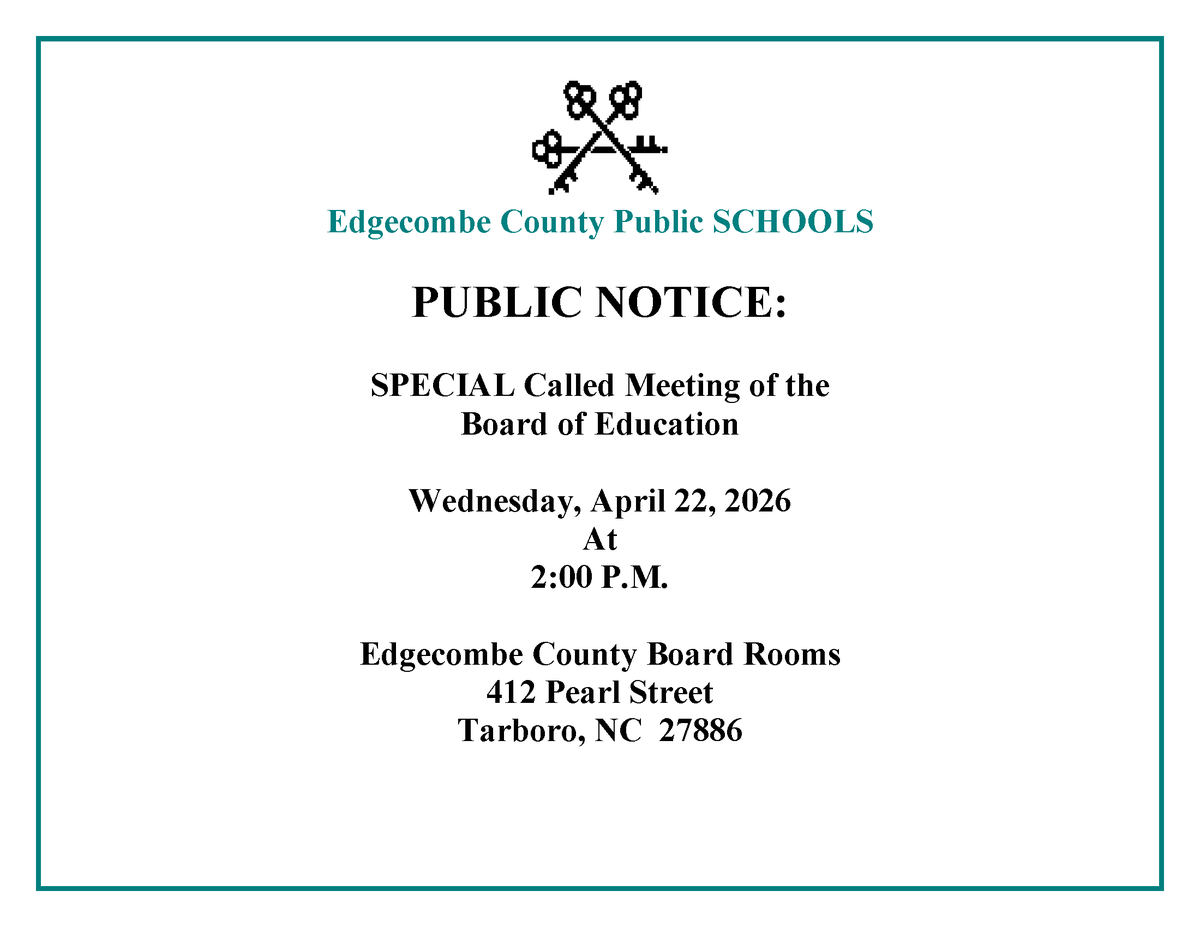 Edgecombe County Public SCHOOLS

PUBLIC NOTICE:

SPECIAL Called Meeting of the
Board of Education

Wednesday, April 22, 2026
At
2:00 P.M.

Edgecombe County Board Rooms
412 Pearl Street
Tarboro, NC 27886